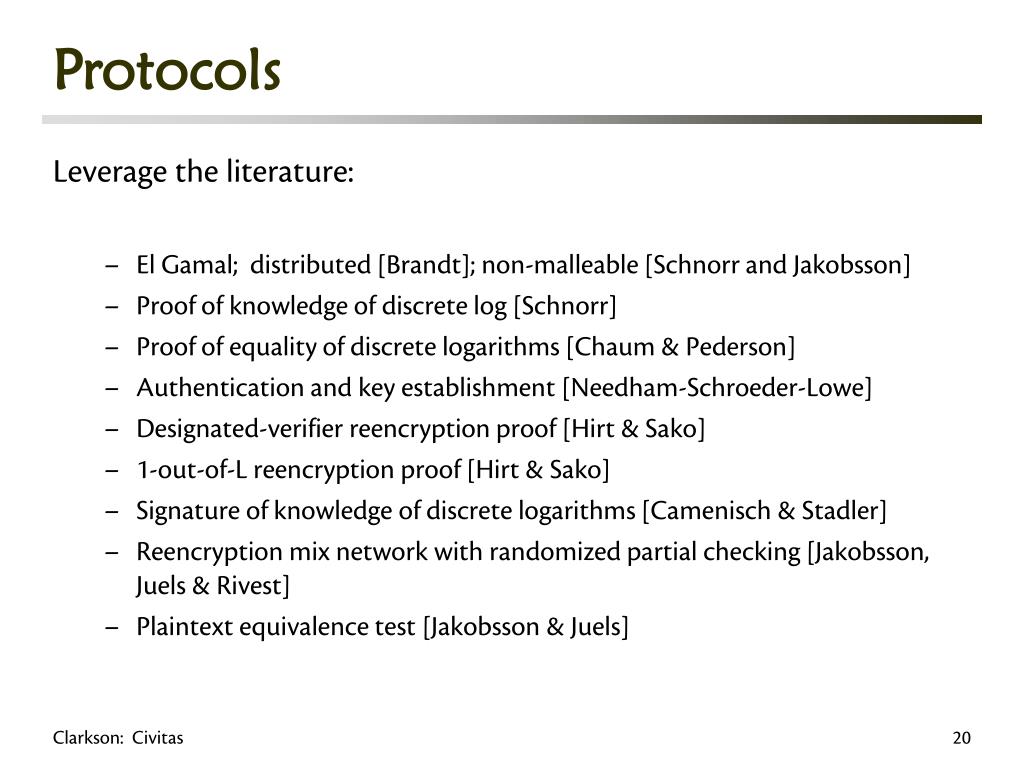 Protocols

Leverage the literature:

– El Gamal; distributed [Brandt]; non-malleable [Schnorr and Jakobsson]
– Proof of knowledge of discrete log [Schnorr]
– Proof of equality of discrete logarithms [Chaum & Pederson]
– Authentication and key establishment [Needham-Schroeder-Lowe]
– Designated-verifier reencryption proof [Hirt & Sako]
– 1-out-of-L reencryption proof [Hirt & Sako]
– Signature of knowledge of discrete logarithms [Camenisch & Stadler]
– Reencryption mix network with randomized partial checking [Jakobsson, Juels & Rivest]
– Plaintext equivalence test [Jakobsson & Juels]

Clarkson: Civitas

20